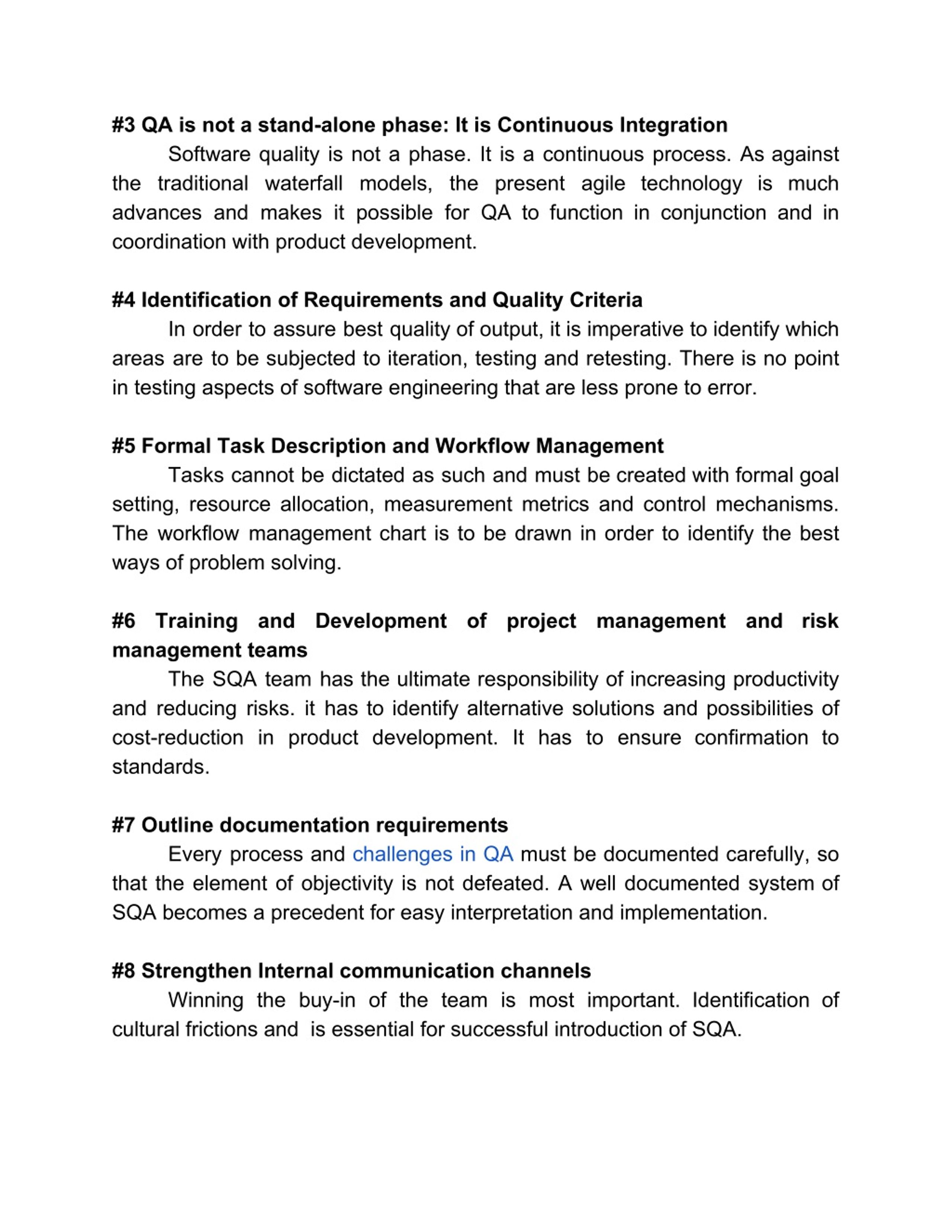 #3 QA is not a stand-alone phase: It is Continuous Integration

Software quality is not a phase. It is a continuous process. As against the traditional waterfall models, the present agile technology is much advances and makes it possible for QA to function in conjunction and in coordination with product development.

#4 Identification of Requirements and Quality Criteria

In order to assure best quality of output, it is imperative to identify which areas are to be subjected to iteration, testing and retesting. There is no point in testing aspects of software engineering that are less prone to error.

#5 Formal Task Description and Workflow Management

Tasks cannot be dictated as such and must be created with formal goal setting, resource allocation, measurement metrics and control mechanisms. The workflow management chart is to be drawn in order to identify the best ways of problem solving.

#6 Training and Development of project management and risk management teams

The SQA team has the ultimate responsibility of increasing productivity and reducing risks. it has to identify alternative solutions and possibilities of cost-reduction in product development. It has to ensure confirmation to standards.

#7 Outline documentation requirements

Every process and challenges in QA must be documented carefully, so that the element of objectivity is not defeated. A well documented system of SQA becomes a precedent for easy interpretation and implementation.

#8 Strengthen Internal communication channels

Winning the buy-in of the team is most important. Identification of cultural frictions and is essential for successful introduction of SQA.